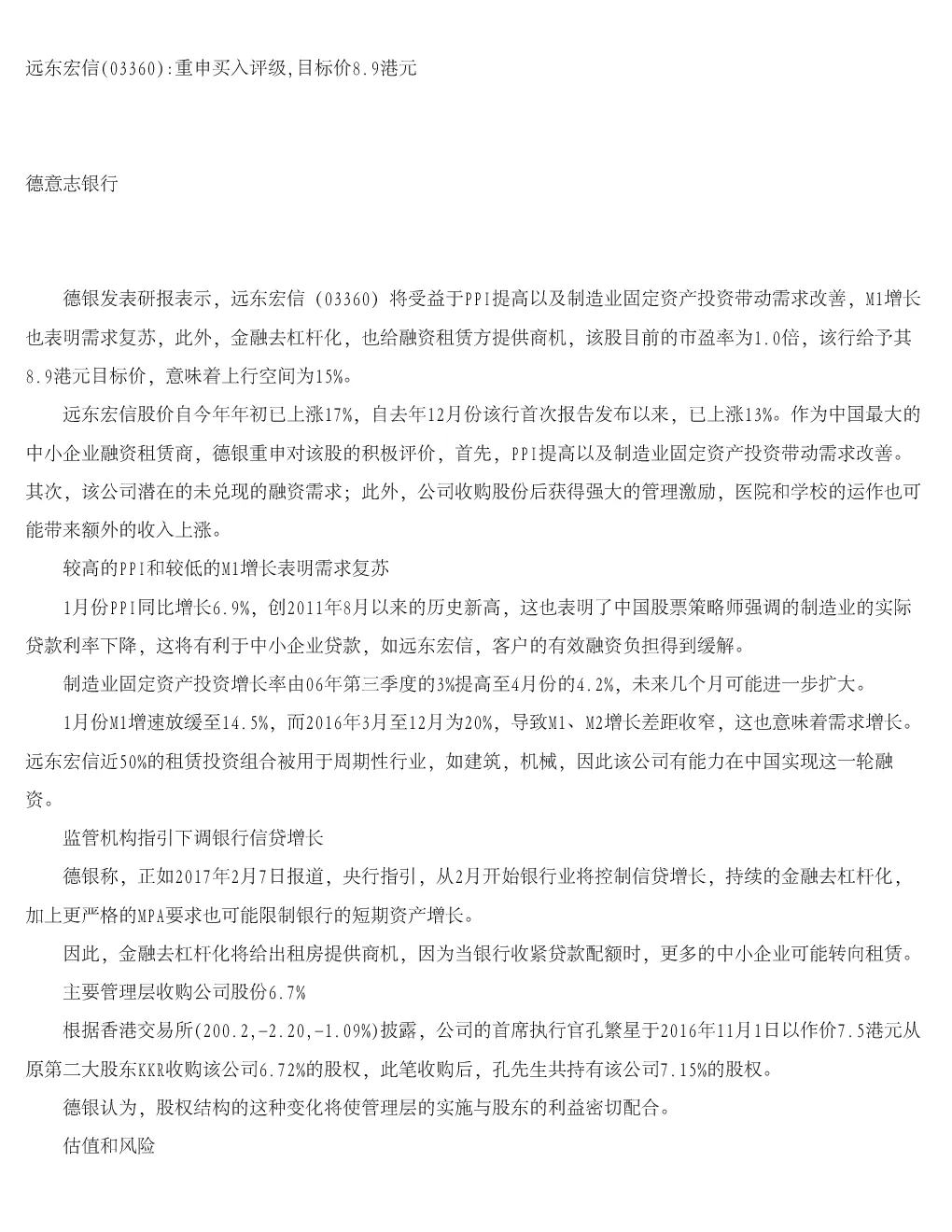 远东宏信(03360):重申买入评级,目标价8.9港元

德意志银行

德银发表研报表示，远东宏信（03360）将受益于PPI提高以及制造业固定资产投资带动需求改善，M1增长也表明需求复苏，此外，金融去杠杆化，也给融资租赁方提供商机，该股目前的市盈率为1.0倍，该行给予其8.9港元目标价，意味着上行空间为15%。

远东宏信股价自今年年初已上涨17%，自去年12月份该行首次报告发布以来，已上涨13%。作为中国最大的中小企业融资租赁商，德银重申对该股的积极评价，首先，PPI提高以及制造业固定资产投资带动需求改善。其次，该公司潜在的未兑现的融资需求；此外，公司收购股份后获得强大的管理激励，医院和学校的运作也可能带来额外的收入上涨。

较高的PPI和较低的M1增长表明需求复苏

1月份PPI同比增长6.9%，创2011年8月以来的历史新高，这也表明了中国股票策略师强调的制造业的实际贷款利率下降，这将有利于中小企业贷款，如远东宏信，客户的有效融资负担得到缓解。

制造业固定资产投资增长率由06年第三季度的3%提高至4月份的4.2%，未来几个月可能进一步扩大。

1月份M1增速放缓至14.5%，而2016年3月至12月为20%，导致M1、M2增长差距收窄，这也意味着需求增长。远东宏信近50%的租赁投资组合被用于周期性行业，如建筑，机械，因此该公司有能力在中国实现这一轮融资。

监管机构指引下调银行信贷增长

德银称，正如2017年2月7日报道，央行指引，从2月开始银行业将控制信贷增长，持续的金融去杠杆化，加上更严格的MPA要求也可能限制银行的短期资产增长。

因此，金融去杠杆化将给出租房提供商机，因为当银行收紧贷款配额时，更多的中小企业可能转向租赁。

主要管理层收购公司股份6.7%

根据香港交易所(200.2,-2.20,-1.09%)披露，公司的首席执行官孔繁星于2016年11月1日以作价7.5港元从原第二大股东KKR收购该公司6.72%的股权，此笔收购后，孔先生共持有该公司7.15%的股权。

德银认为，股权结构的这种变化将使管理层的实施与股东的利益密切配合。

估值和风险